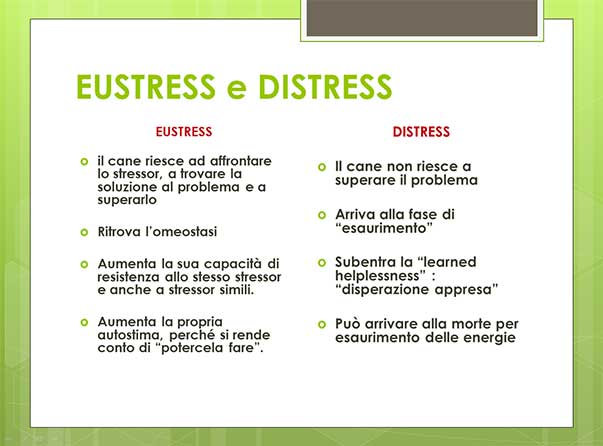 EUSTRESS e DISTRESS

EUSTRESS

• il cane riesce ad affrontare lo stressor, a trovare la soluzione al problema e a superarlo

• Ritrova l'omeostasi

• Aumenta la sua capacità di resistenza allo stesso stressor e anche a stressor simili.

• Aumenta la propria autostima, perché si rende conto di "potercela fare".

DISTRESS

• Il cane non riesce a superare il problema

• Arriva alla fase di "esaurimento"

• Subentra la "learned helplessness" : "disperazione appresa"

• Può arrivare alla morte per esaurimento delle energie